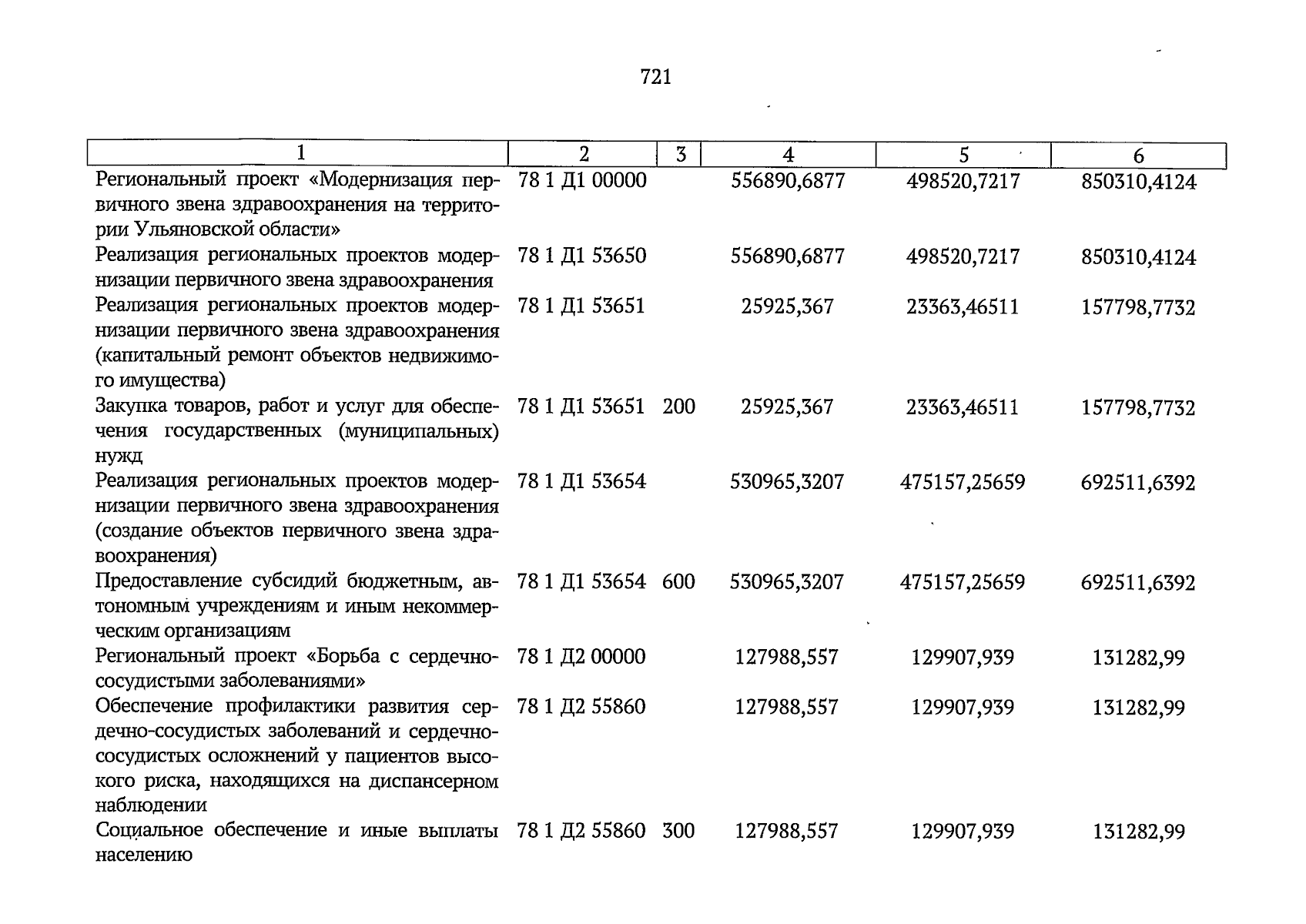 721

| 1 | 2 | 3 | 4 | 5 | 6 |
|---|---|---|---|---|---|
| Региональный проект «Модернизация первичного звена здравоохранения на территории Ульяновской области» | 78 1 Д1 00000 |  | 556890,6877 | 498520,7217 | 850310,4124 |
| Реализация региональных проектов модернизации первичного звена здравоохранения | 78 1 Д1 53650 |  | 556890,6877 | 498520,7217 | 850310,4124 |
| Реализация региональных проектов модернизации первичного звена здравоохранения (капитальный ремонт объектов недвижимого имущества) | 78 1 Д1 53651 |  | 25925,367 | 23363,46511 | 157798,7732 |
| Закупка товаров, работ и услуг для обеспечения государственных (муниципальных) нужд | 78 1 Д1 53651 | 200 | 25925,367 | 23363,46511 | 157798,7732 |
| Реализация региональных проектов модернизации первичного звена здравоохранения (создание объектов первичного звена здравоохранения) | 78 1 Д1 53654 |  | 530965,3207 | 475157,25659 | 692511,6392 |
| Предоставление субсидий бюджетным, автономным учреждениям и иным некоммерческим организациям | 78 1 Д1 53654 | 600 | 530965,3207 | 475157,25659 | 692511,6392 |
| Региональный проект «Борьба с сердечно-сосудистыми заболеваниями» | 78 1 Д2 00000 |  | 127988,557 | 129907,939 | 131282,99 |
| Обеспечение профилактики развития сердечно-сосудистых заболеваний и сердечно-сосудистых осложнений у пациентов высокого риска, находящихся на диспансерном наблюдении | 78 1 Д2 55860 |  | 127988,557 | 129907,939 | 131282,99 |
| Социальное обеспечение и иные выплаты населению | 78 1 Д2 55860 | 300 | 127988,557 | 129907,939 | 131282,99 |